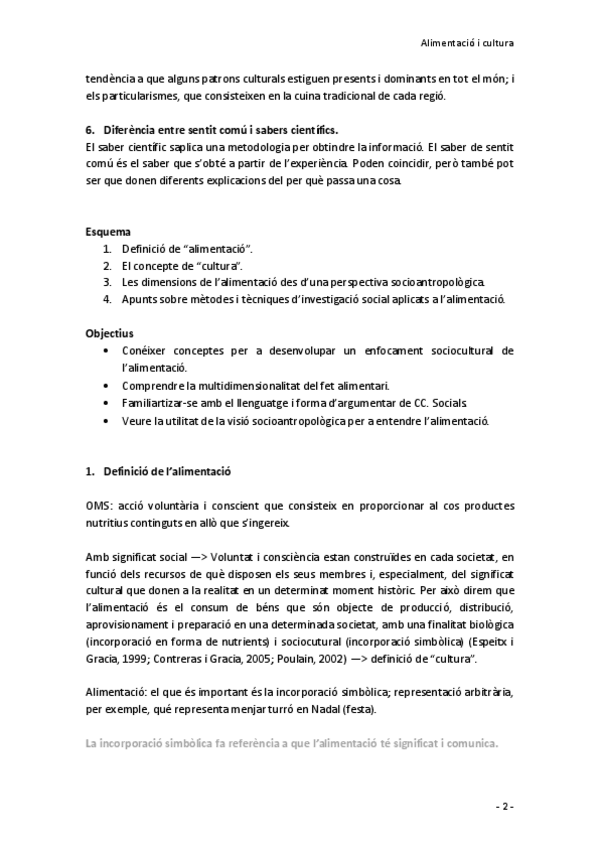 Alimentació i cultura

tendència a que alguns patrons culturals estiguen presents i dominants en tot el món; i els particularismes, que consisteixen en la cuina tradicional de cada regió.

6. Diferència entre sentit comú i sabers científics.
El saber científic saplica una metodologia per obtindre la informació. El saber de sentit comú és el saber que s'obté a partir de l'experiència. Poden coincidir, però també pot ser que donen diferents explicacions del per què passa una cosa.

Esquema
1. Definició de "alimentació".
2. El concepte de "cultura".
3. Les dimensions de l'alimentació des d'una perspectiva socioantropològica.
4. Apunts sobre mètodes i tècniques d'investigació social aplicats a l'alimentació.

Objectius
• Conéixer conceptes per a desenvolupar un enfocament sociocultural de l'alimentació.
• Comprendre la multidimensionalitat del fet alimentari.
• Familiartizar-se amb el llenguatge i forma d'argumentar de CC. Socials.
• Veure la utilitat de la visió socioantropològica per a entendre l'alimentació.

1. Definició de l'alimentació

OMS: acció voluntària i conscient que consisteix en proporcionar al cos productes nutritius continguts en allò que s'ingereix.

Amb significat social —> Voluntat i consciència estan construïdes en cada societat, en funció dels recursos de què disposen els seus membres i, especialment, del significat cultural que donen a la realitat en un determinat moment històric. Per això direm que l'alimentació és el consum de béns que són objecte de producció, distribució, aprovisionament i preparació en una determinada societat, amb una finalitat biològica (incorporació en forma de nutrients) i sociocutural (incorporació simbòlica) (Espeitx i Gracia, 1999; Contreras i Gracia, 2005; Poulain, 2002) —> definició de "cultura".

Alimentació: el que és important és la incorporació simbòlica; representació arbitrària, per exemple, qué representa menjar turró en Nadal (festa).

La incorporació simbòlica fa referència a que l'alimentació té significat i comunica.

- 2 -